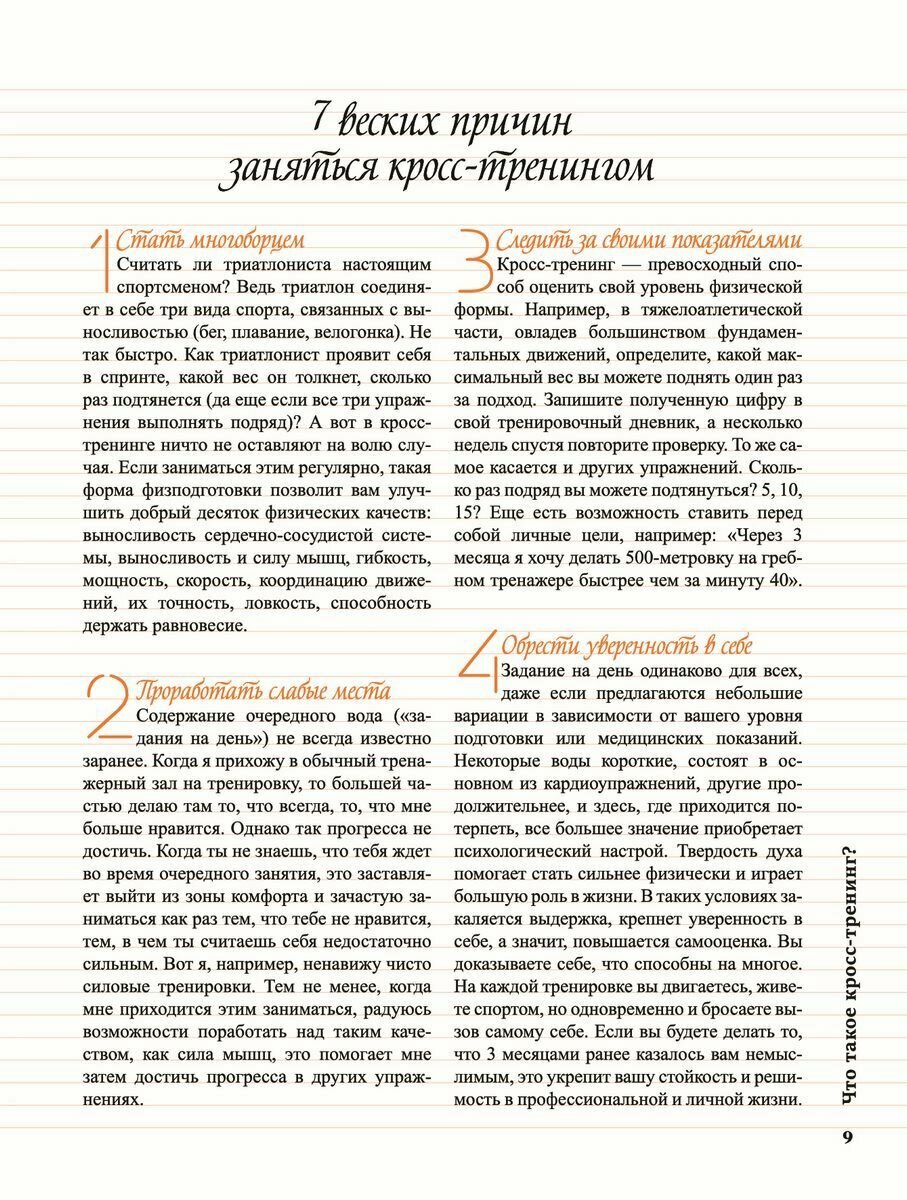 7 веских причин заняться кросс-тренингом

1 Стать многоборцем
Считать ли триатлониста настоящим спортсменом? Ведь триатлон соединяет в себе три вида спорта, связанных с выносливостью (бег, плавание, велогонка). Не так быстро. Как триатлонист проявит себя в спринте, какой вес он толкнет, сколько раз подтянется (да еще если все три упражнения выполнять подряд)? А вот в кросс-тренинге ничто не оставляют на волю случая. Если заниматься этим регулярно, такая форма физподготовки позволит вам улучшить добрый десяток физических качеств: выносливость сердечно-сосудистой системы, выносливость и силу мышц, гибкость, мощность, скорость, координацию движений, их точность, ловкость, способность держать равновесие.

2 Проработать слабые места
Содержание очередного вода («задания на день») не всегда известно заранее. Когда я прихожу в обычный тренажерный зал на тренировку, то большей частью делаю там то, что всегда, то, что мне больше нравится. Однако так прогресса не достичь. Когда ты не знаешь, что тебя ждет во время очередного занятия, это заставляет выйти из зоны комфорта и зачастую заниматься как раз тем, что тебе не нравится, тем, в чем ты считаешь себя недостаточно сильным. Вот я, например, ненавижу чисто силовые тренировки. Тем не менее, когда мне приходится этим заниматься, радуюсь возможности поработать над таким качеством, как сила мышц, это помогает мне затем достичь прогресса в других упражнениях.

3 Следить за своими показателями
Кросс-тренинг — превосходный способ оценить свой уровень физической формы. Например, в тяжелоатлетической части, овладев большинством фундаментальных движений, определите, какой максимальный вес вы можете поднять один раз за подход. Запишите полученную цифру в свой тренировочный дневник, а несколько недель спустя повторите проверку. То же самое касается и других упражнений. Сколько раз подряд вы можете подтянуться? 5, 10, 15? Еще есть возможность ставить перед собой личные цели, например: «Через 3 месяца я хочу делать 500-метровку на гребном тренажере быстрее чем за минуту 40».

4 Обрести уверенность в себе
Задание на день одинаково для всех, даже если предлагаются небольшие вариации в зависимости от вашего уровня подготовки или медицинских показаний. Некоторые воды короткие, состоят в основном из кардиоупражнений, другие продолжительнее, и здесь, где приходится потерпеть, все большее значение приобретает психологический настрой. Твердость духа помогает стать сильнее физически и играет большую роль в жизни. В таких условиях закаляется выдержка, крепнет уверенность в себе, а значит, повышается самооценка. Вы доказываете себе, что способны на многое. На каждой тренировке вы двигаетесь, живете спортом, но одновременно и бросаете вызов самому себе. Если вы будете делать то, что 3 месяцами ранее казалось вам немыслимым, это укрепит вашу стойкость и решимость в профессиональной и личной жизни.

Что такое кросс-тренинг?

9